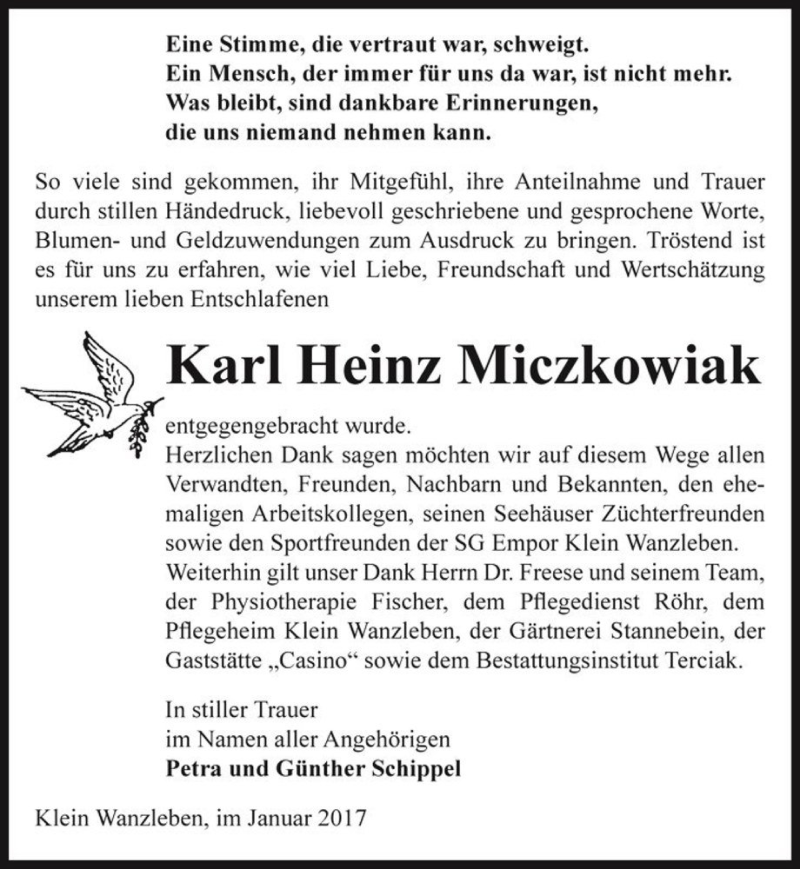 Eine Stimme, die vertraut war, schweigt.
Ein Mensch, der immer für uns da war, ist nicht mehr.
Was bleibt, sind dankbare Erinnerungen,
die uns niemand nehmen kann.

So viele sind gekommen, ihr Mitgefühl, ihre Anteilnahme und Trauer durch stillen Händedruck, liebevoll geschriebene und gesprochene Worte, Blumen- und Geldzuwendungen zum Ausdruck zu bringen. Tröstend ist es für uns zu erfahren, wie viel Liebe, Freundschaft und Wertschätzung unserem lieben Entschlafenen

Karl Heinz Miczkowiak

entgegengebracht wurde.
Herzlichen Dank sagen möchten wir auf diesem Wege allen Verwandten, Freunden, Nachbarn und Bekannten, den ehemaligen Arbeitskollegen, seinen Seehäuser Züchterfreunden sowie den Sportfreunden der SG Empor Klein Wanzleben.
Weiterhin gilt unser Dank Herrn Dr. Freese und seinem Team, der Physiotherapie Fischer, dem Pflegedienst Röhr, dem Pflegeheim Klein Wanzleben, der Gärtnerei Stannebein, der Gaststätte „Casino“ sowie dem Bestattungsinstitut Terciak.

In stiller Trauer
im Namen aller Angehörigen
Petra und Günther Schippel

Klein Wanzleben, im Januar 2017